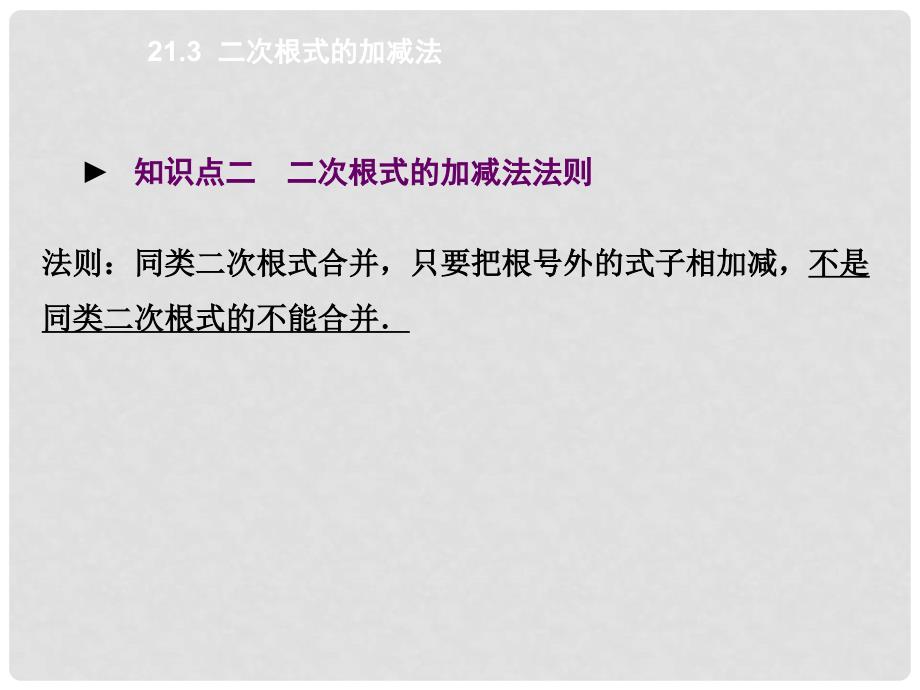 21.3 二次根式的加减法

► 知识点二 二次根式的加减法法则

法则：同类二次根式合并，只要把根号外的式子相加减，不是同类二次根式的不能合并．